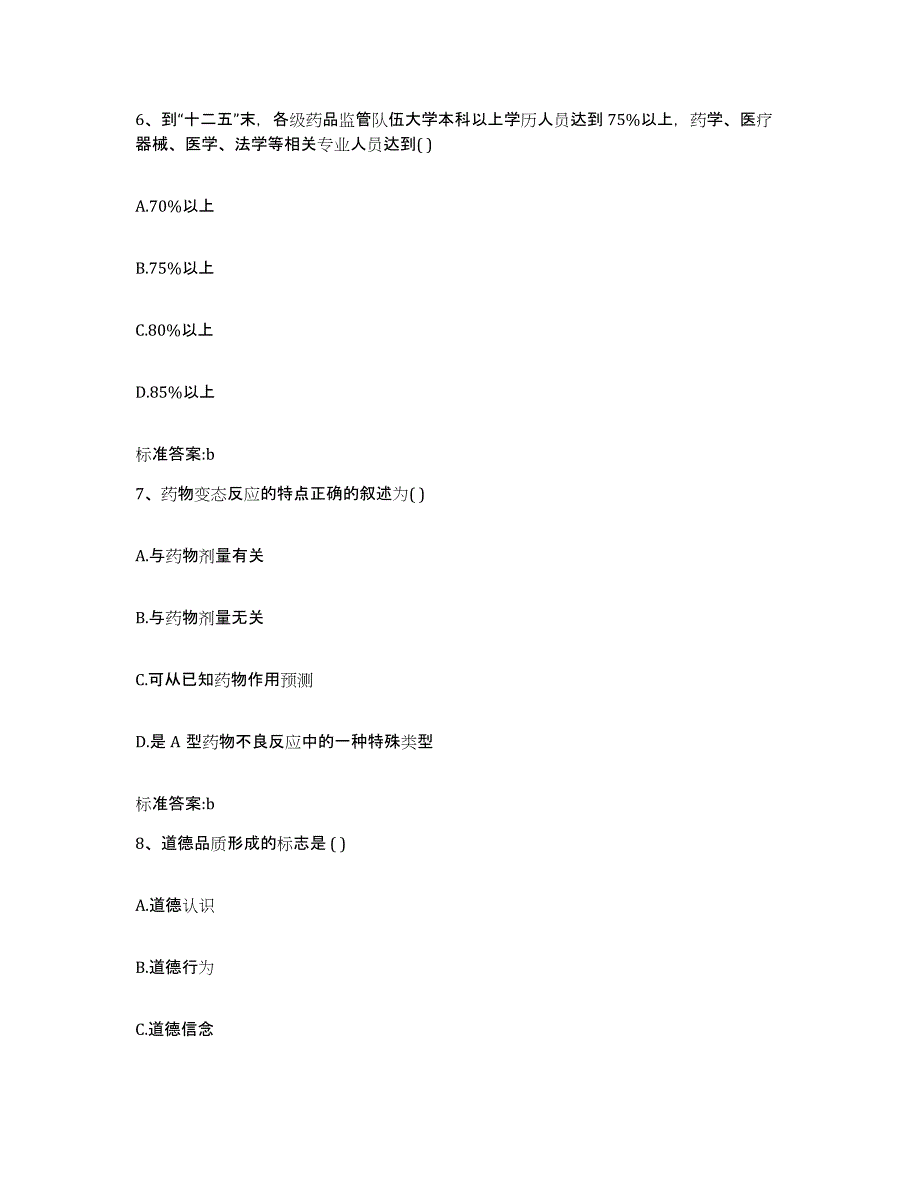 6、到“十二五”末，各级药品监管队伍大学本科以上学历人员达到 75%以上，药学、医疗器械、医学、法学等相关专业人员达到( )

A.70%以上

B.75%以上

C.80%以上

D.85%以上

标准答案:b

7、药物变态反应的特点正确的叙述为( )

A.与药物剂量有关

B.与药物剂量无关

C.可从已知药物作用预测

D.是 A 型药物不良反应中的一种特殊类型

标准答案:b

8、道德品质形成的标志是 ( )

A.道德认识

B.道德行为

C.道德信念